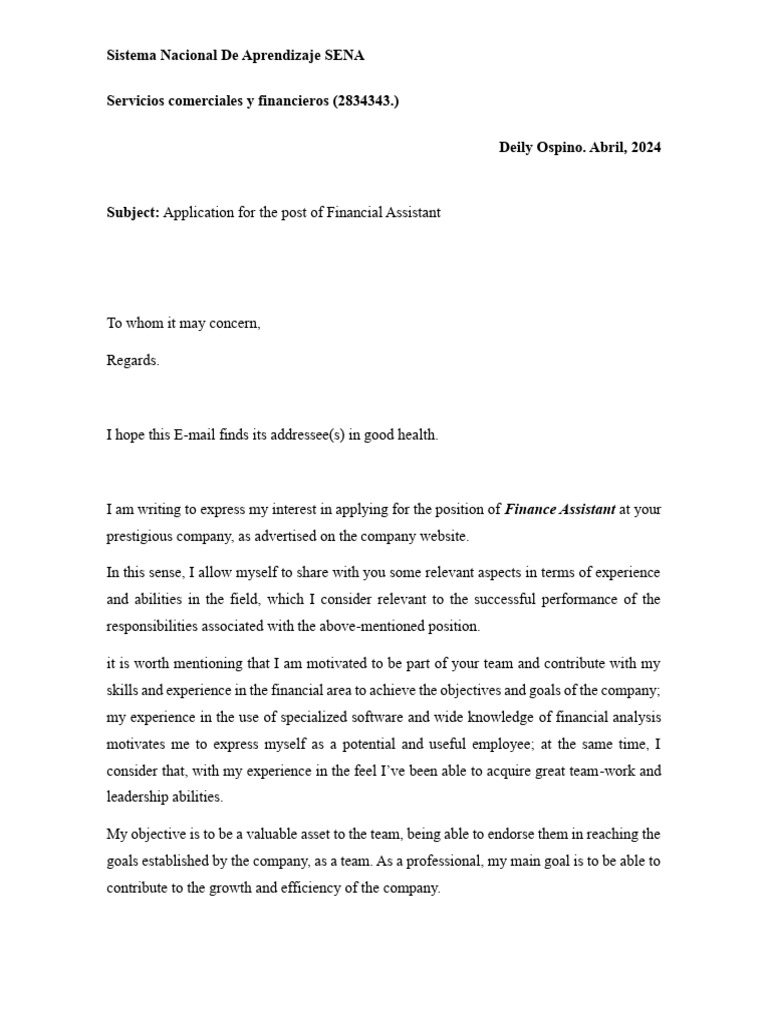 Sistema Nacional De Aprendizaje SENA

Servicios comerciales y financieros (2834343.)

Deily Ospino. Abril, 2024

Subject: Application for the post of Financial Assistant

To whom it may concern,

Regards.

I hope this E-mail finds its addressee(s) in good health.

I am writing to express my interest in applying for the position of Finance Assistant at your prestigious company, as advertised on the company website.

In this sense, I allow myself to share with you some relevant aspects in terms of experience and abilities in the field, which I consider relevant to the successful performance of the responsibilities associated with the above-mentioned position.

it is worth mentioning that I am motivated to be part of your team and contribute with my skills and experience in the financial area to achieve the objectives and goals of the company; my experience in the use of specialized software and wide knowledge of financial analysis motivates me to express myself as a potential and useful employee; at the same time, I consider that, with my experience in the feel I've been able to acquire great team-work and leadership abilities.

My objective is to be a valuable asset to the team, being able to endorse them in reaching the goals established by the company, as a team. As a professional, my main goal is to be able to contribute to the growth and efficiency of the company.